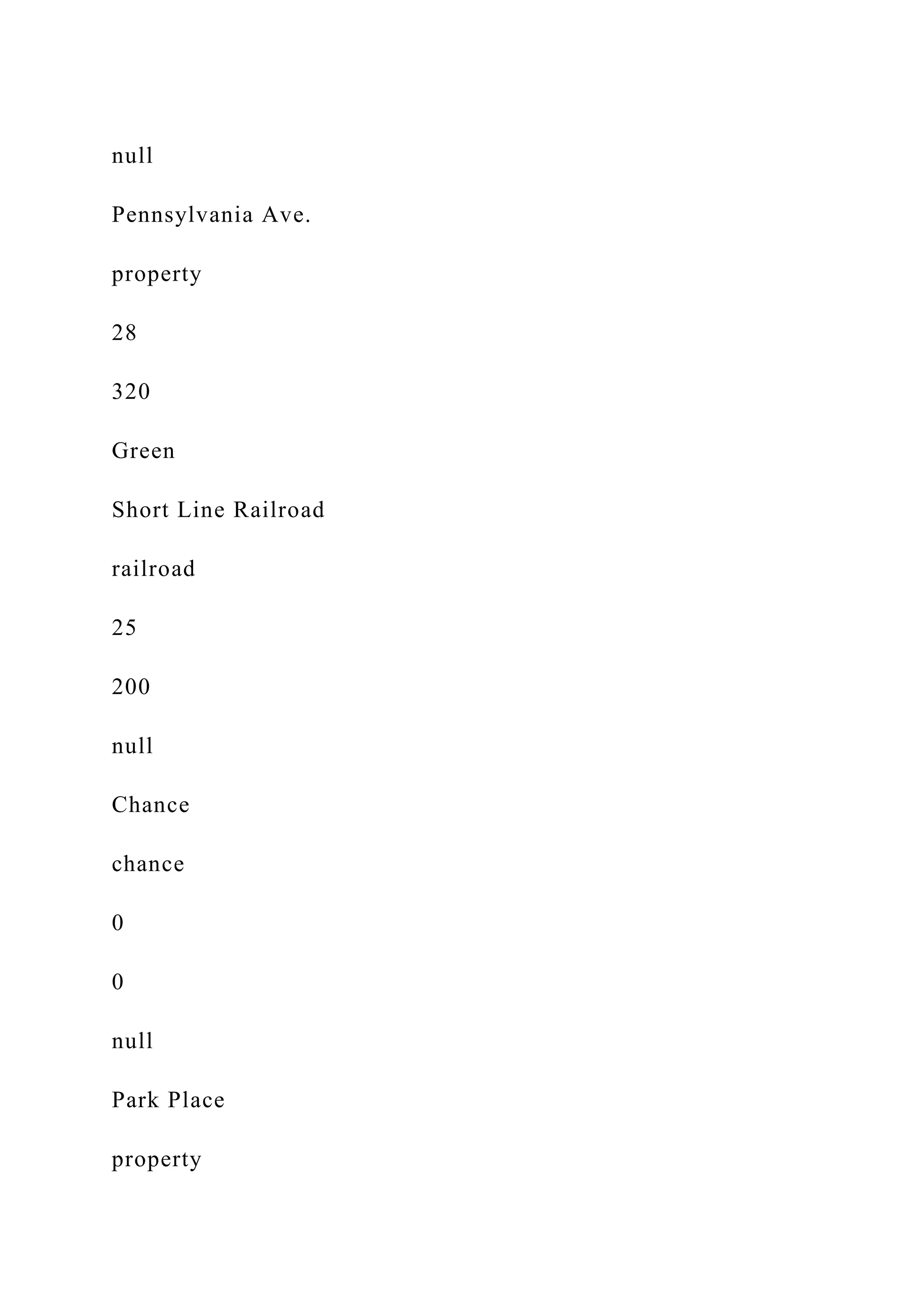 null

Pennsylvania Ave.

property

28

320

Green

Short Line Railroad

railroad

25

200

null

Chance

chance

0

0

null

Park Place

property